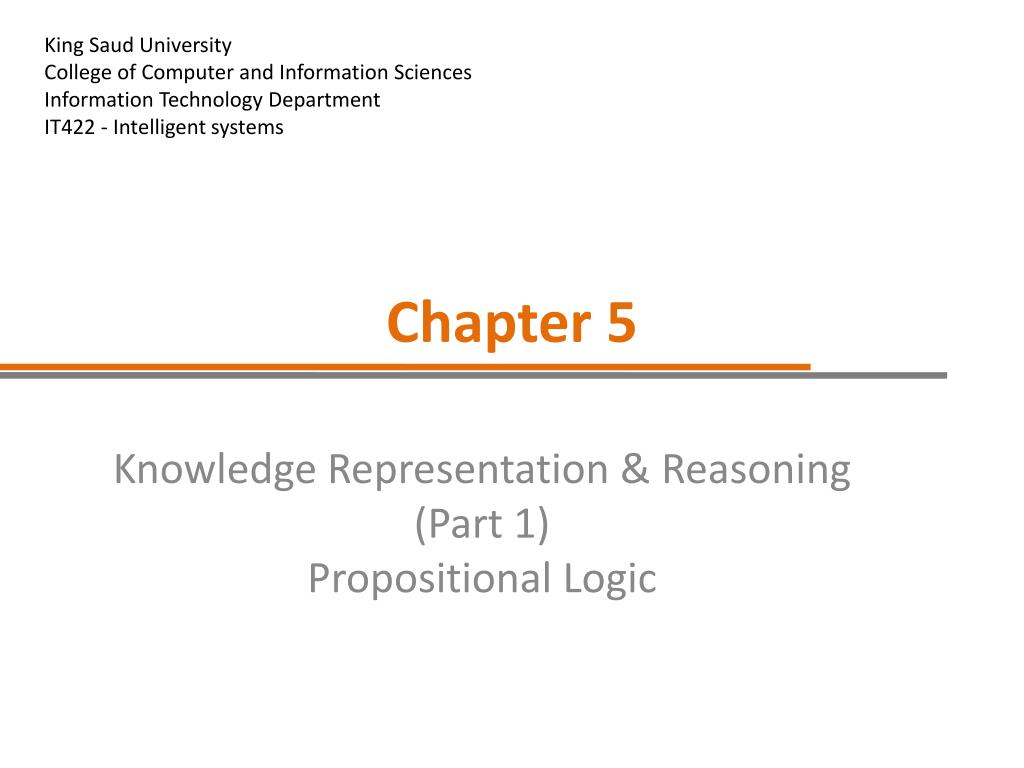 King Saud University
College of Computer and Information Sciences
Information Technology Department
IT422 - Intelligent systems

Chapter 5

Knowledge Representation & Reasoning
(Part 1)
Propositional Logic